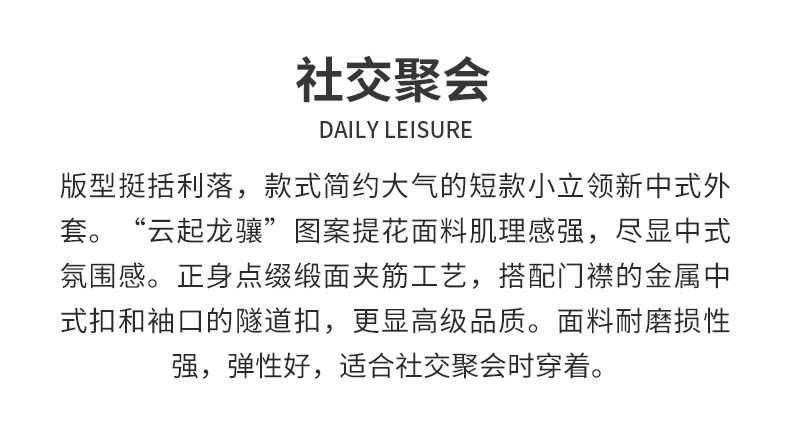 社交聚会

DAILY LEISURE

版型挺括利落，款式简约大气的短款小立领新中式外套。“云起龙骧”图案提花面料肌理感强，尽显中式氛围感。正身点缀缎面夹筋工艺，搭配门襟的金属中式扣和袖口的隧道扣，更显高级品质。面料耐磨损性强，弹性好，适合社交聚会时穿着。